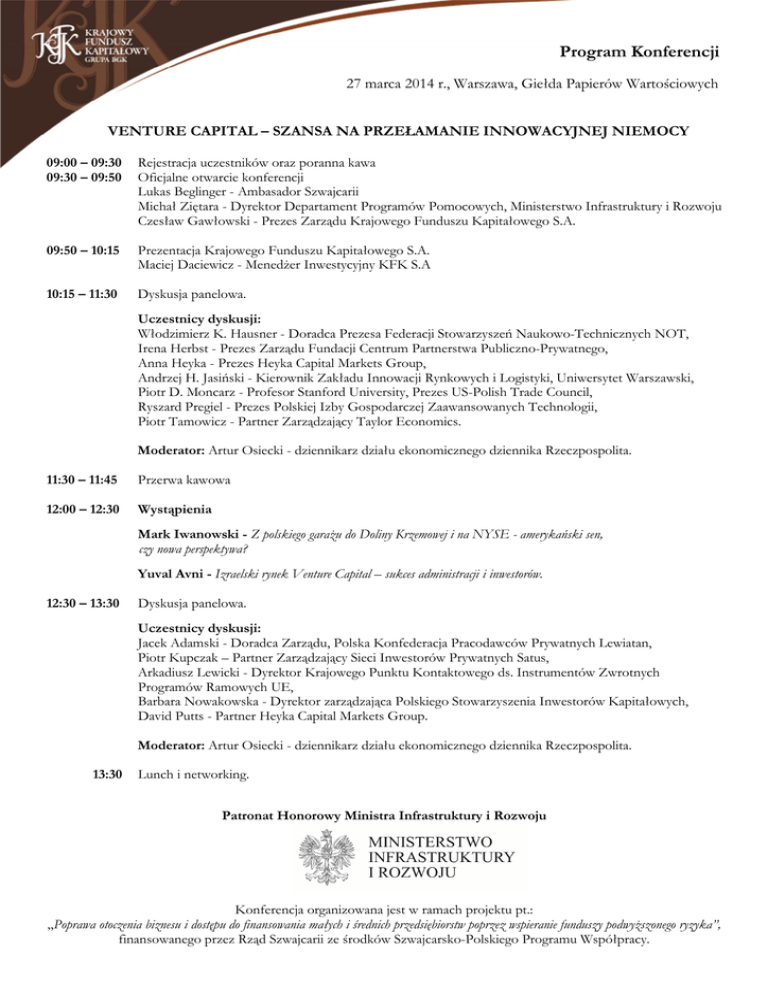 KFK KRAJOWY FUNDUSZ KAPITAŁOWY GRUPA BGK

Program Konferencji

27 marca 2014 r., Warszawa, Giełda Papierów Wartościowych

VENTURE CAPITAL – SZANSA NA PRZEŁAMANIE INNOWACYJNEJ NIEMOCY

09:00 – 09:30 Rejestracja uczestników oraz poranna kawa
09:30 – 09:50 Oficjalne otwarcie konferencji
Lukas Beglinger - Ambasador Szwajcarii
Michał Ziętara - Dyrektor Departament Programów Pomocowych, Ministerstwo Infrastruktury i Rozwoju
Czesław Gawłowski - Prezes Zarządu Krajowego Funduszu Kapitałowego S.A.

09:50 – 10:15 Prezentacja Krajowego Funduszu Kapitałowego S.A.
Maciej Daciewicz - Menedżer Inwestycyjny KFK S.A

10:15 – 11:30 Dyskusja panelowa.

Uczestnicy dyskusji:
Włodzimierz K. Hausner - Doradca Prezesa Federacji Stowarzyszeń Naukowo-Technicznych NOT,
Irena Herbst - Prezes Zarządu Fundacji Centrum Partnerstwa Publiczno-Prywatnego,
Anna Heyka - Prezes Heyka Capital Markets Group,
Andrzej H. Jasiński - Kierownik Zakładu Innowacji Rynkowych i Logistyki, Uniwersytet Warszawski,
Piotr D. Moncarz - Profesor Stanford University, Prezes US-Polish Trade Council,
Ryszard Pregiel - Prezes Polskiej Izby Gospodarczej Zaawansowanych Technologii,
Piotr Tamowicz - Partner Zarządzający Taylor Economics.

Moderator: Artur Osiecki - dziennikarz działu ekonomicznego dziennika Rzeczpospolita.

11:30 – 11:45 Przerwa kawowa

12:00 – 12:30 Wystąpienia

Mark Iwanowski - Z polskiego garażu do Doliny Krzemowej i na NYSE - amerykański sen, czy nowa perspektywa?

Yuval Avni - Izraelski rynek Venture Capital – sukces administracji i inwestorów.

12:30 – 13:30 Dyskusja panelowa.

Uczestnicy dyskusji:
Jacek Adamski - Doradca Zarządu, Polska Konfederacja Pracodawców Prywatnych Lewiatan,
Piotr Kupczak – Partner Zarządzający Sieci Inwestorów Prywatnych Satus,
Arkadiusz Lewicki - Dyrektor Krajowego Punktu Kontaktowego ds. Instrumentów Zwrotnych Programów Ramowych UE,
Barbara Nowakowska - Dyrektor zarządzająca Polskiego Stowarzyszenia Inwestorów Kapitałowych,
David Putts - Partner Heyka Capital Markets Group.

Moderator: Artur Osiecki - dziennikarz działu ekonomicznego dziennika Rzeczpospolita.

13:30 Lunch i networking.

Patronat Honorowy Ministra Infrastruktury i Rozwoju

MINISTERSTWO INFRASTRUKTURY I ROZWOJU

Konferencja organizowana jest w ramach projektu pt.:
„Poprawa otoczenia biznesu i dostępu do finansowania małych i średnich przedsiębiorstw poprzez wspieranie funduszy podwyższonego ryzyka”,
finansowanego przez Rząd Szwajcarii ze środków Szwajcarsko-Polskiego Programu Współpracy.